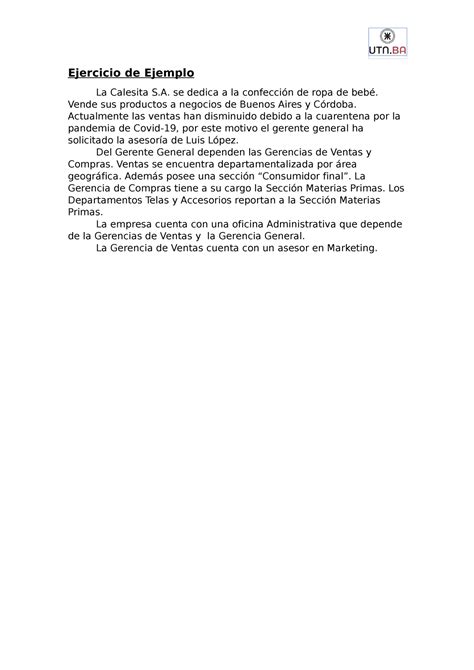 UTN.BA

Ejercicio de Ejemplo

La Calesita S.A. se dedica a la confección de ropa de bebé. Vende sus productos a negocios de Buenos Aires y Córdoba. Actualmente las ventas han disminuido debido a la cuarentena por la pandemia de Covid-19, por este motivo el gerente general ha solicitado la asesoría de Luis López.

Del Gerente General dependen las Gerencias de Ventas y Compras. Ventas se encuentra departamentalizada por área geográfica. Además posee una sección "Consumidor final". La Gerencia de Compras tiene a su cargo la Sección Materias Primas. Los Departamentos Telas y Accesorios reportan a la Sección Materias Primas.

La empresa cuenta con una oficina Administrativa que depende de la Gerencias de Ventas y la Gerencia General.

La Gerencia de Ventas cuenta con un asesor en Marketing.